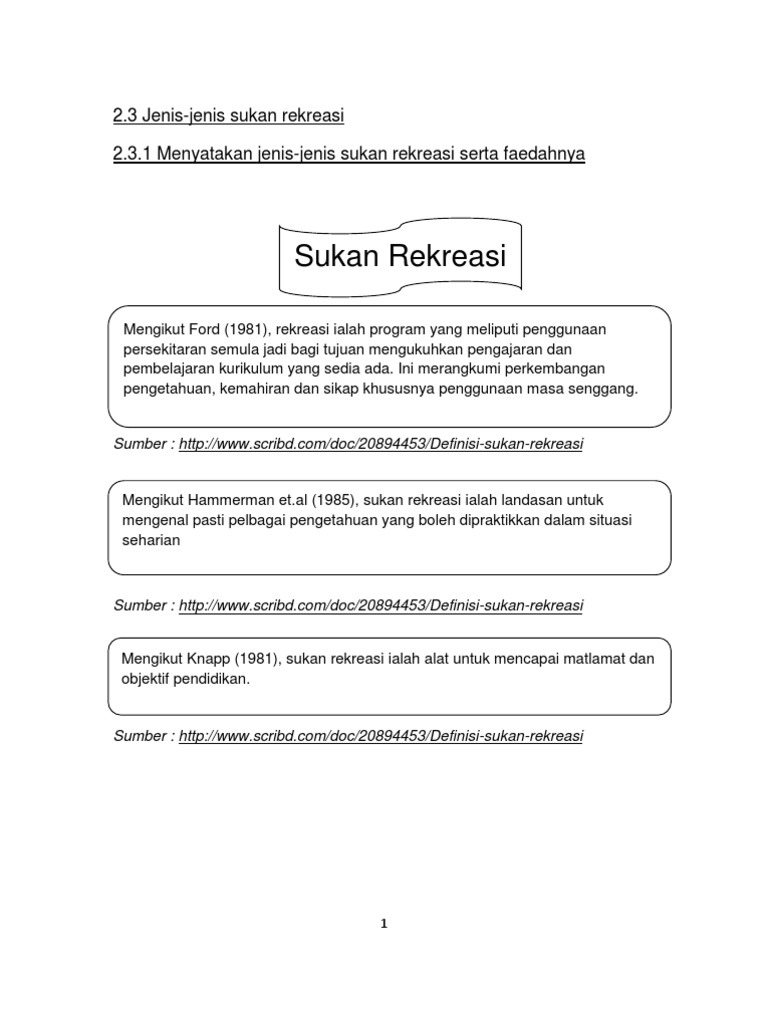 2.3 Jenis-jenis sukan rekreasi

2.3.1 Menyatakan jenis-jenis sukan rekreasi serta faedahnya

Sukan Rekreasi

Mengikut Ford (1981), rekreasi ialah program yang meliputi penggunaan persekitaran semula jadi bagi tujuan mengukuhkan pengajaran dan pembelajaran kurikulum yang sedia ada. Ini merangkumi perkembangan pengetahuan, kemahiran dan sikap khususnya penggunaan masa senggang.

Sumber : http://www.scribd.com/doc/20894453/Definisi-sukan-rekreasi

Mengikut Hammerman et.al (1985), sukan rekreasi ialah landasan untuk mengenal pasti pelbagai pengetahuan yang boleh dipraktikkan dalam situasi seharian

Sumber : http://www.scribd.com/doc/20894453/Definisi-sukan-rekreasi

Mengikut Knapp (1981), sukan rekreasi ialah alat untuk mencapai matlamat dan objektif pendidikan.

Sumber : http://www.scribd.com/doc/20894453/Definisi-sukan-rekreasi

1